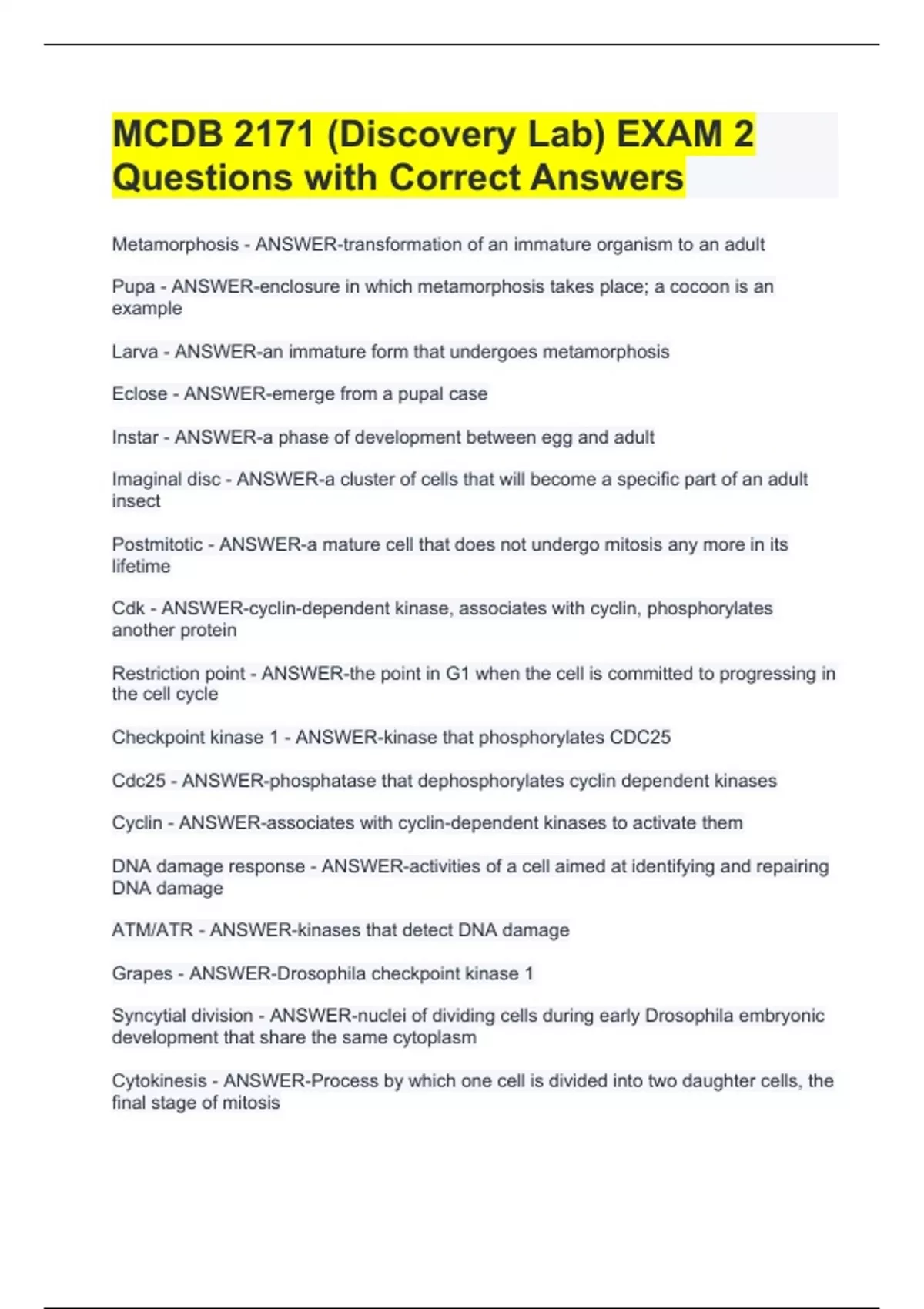 MCDB 2171 (Discovery Lab) EXAM 2 Questions with Correct Answers

Metamorphosis - ANSWER-transformation of an immature organism to an adult

Pupa - ANSWER-enclosure in which metamorphosis takes place; a cocoon is an example

Larva - ANSWER-an immature form that undergoes metamorphosis

Eclose - ANSWER-emerge from a pupal case

Instar - ANSWER-a phase of development between egg and adult

Imaginal disc - ANSWER-a cluster of cells that will become a specific part of an adult insect

Postmitotic - ANSWER-a mature cell that does not undergo mitosis any more in its lifetime

Cdk - ANSWER-cyclin-dependent kinase, associates with cyclin, phosphorylates another protein

Restriction point - ANSWER-the point in G1 when the cell is committed to progressing in the cell cycle

Checkpoint kinase 1 - ANSWER-kinase that phosphorylates CDC25

Cdc25 - ANSWER-phosphatase that dephosphorylates cyclin dependent kinases

Cyclin - ANSWER-associates with cyclin-dependent kinases to activate them

DNA damage response - ANSWER-activities of a cell aimed at identifying and repairing DNA damage

ATM/ATR - ANSWER-kinases that detect DNA damage

Grapes - ANSWER-Drosophila checkpoint kinase 1

Syncytial division - ANSWER-nuclei of dividing cells during early Drosophila embryonic development that share the same cytoplasm

Cytokinesis - ANSWER-Process by which one cell is divided into two daughter cells, the final stage of mitosis